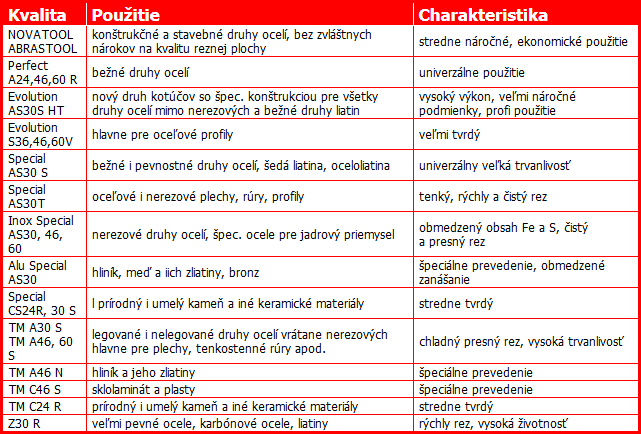 | Kvalita | Použitie | Charakteristika |
|---|---|---|
| NOVATOOL ABRASTOOL | konštrukčné a stavebné druhy ocelí, bez zvláštnych nárokov na kvalitu reznej plochy | stredne náročné, ekonomické použitie |
| Perfect A24,46,60 R | bežné druhy ocelí | univerzálne použitie |
| Evolution AS30S HT | nový druh kotúčov so špec. konštrukciou pre všetky druhy ocelí mimo nerezových a bežné druhy liatin | vysoký výkon, veľmi náročné podmienky, profi použitie |
| Evolution S36,46,60V | hlavne pre oceľové profily | veľmi tvrdý |
| Special AS30 S | bežné i pevnostné druhy ocelí, šedá liatina, oceloliatina | univerzálny veľká trvanlivosť |
| Special AS30T | oceľové i nerezové plechy, rúry, profily | tenký, rýchly a čistý rez |
| Inox Special AS30, 46, 60 | nerezové druhy ocelí, špec. ocele pre jadrový priemysel | obmedzený obsah Fe a S, čistý a presný rez |
| Alu Special AS30 | hliník, meď a iich zliatiny, bronz | špeciálne prevedenie, obmedzené zanášanie |
| Special CS24R, 30 S | l prírodný i umelý kameň a iné keramické materiály | stredne tvrdý |
| TM A30 S TM A46, 60 S | legované i nelegované druhy ocelí vrátane nerezových hlavne pre plechy, tenkostenné rúry apod. | chladný presný rez, vysoká trvanlivosť |
| TM A46 N | hliník a jeho zliatiny | špeciálne prevedenie |
| TM C46 S | sklolaminát a plasty | špeciálne prevedenie |
| TM C24 R | prírodný i umelý kameň a iné keramické materiály | stredne tvrdý |
| Z30 R | veľmi pevné ocele, karbónové ocele, liatiny | rýchly rez, vysoká životnosť |